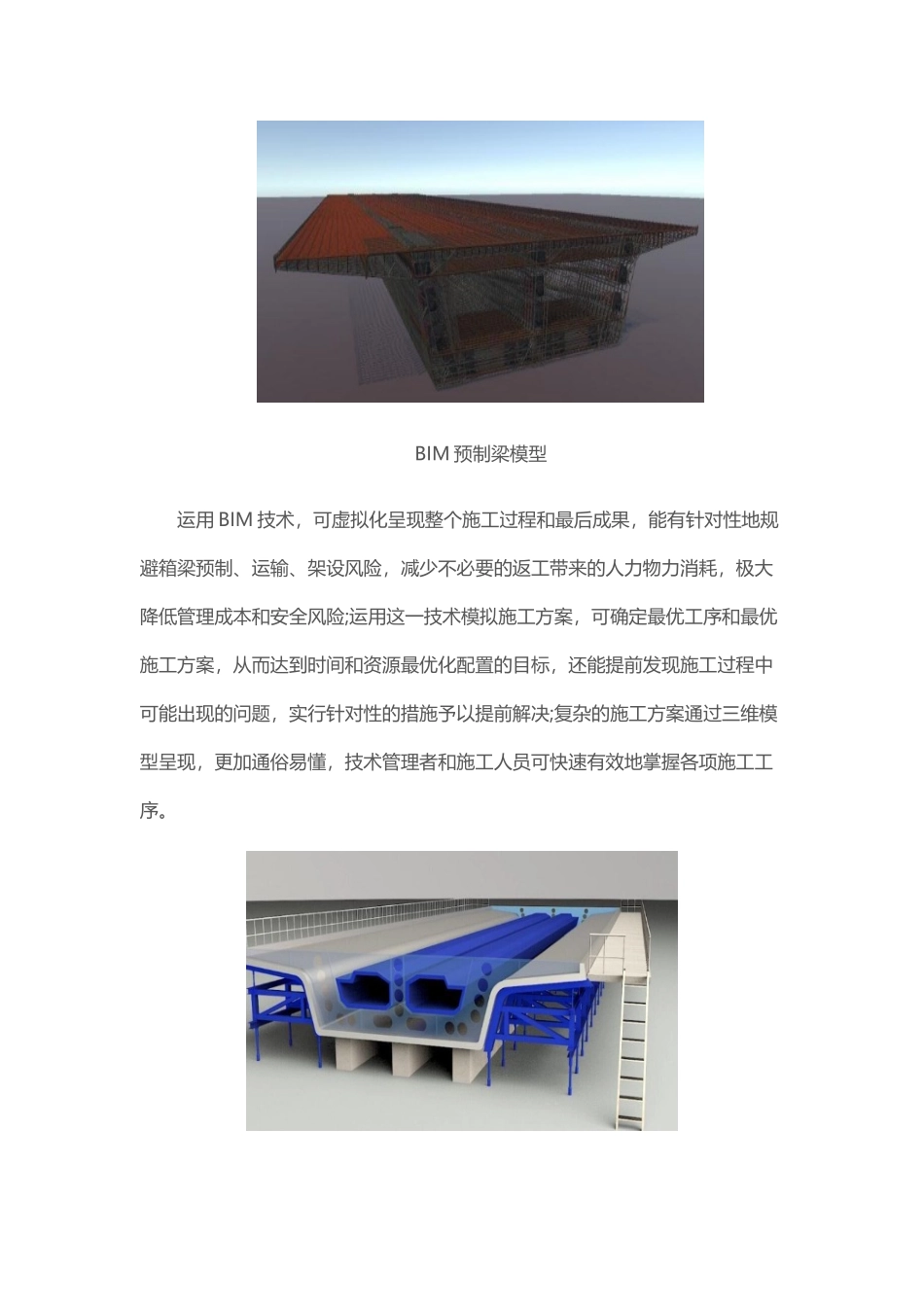 BIM 预制梁模型

运用 BIM 技术，可虚拟化呈现整个施工过程和最后成果，能有针对性地规避箱梁预制、运输、架设风险，减少不必要的返工带来的人力物力消耗，极大降低管理成本和安全风险;运用这一技术模拟施工方案，可确定最优工序和最优施工方案，从而达到时间和资源最优化配置的目标，还能提前发现施工过程中可能出现的问题，实行针对性的措施予以提前解决;复杂的施工方案通过三维模型呈现，更加通俗易懂，技术管理者和施工人员可快速有效地掌握各项施工工序。